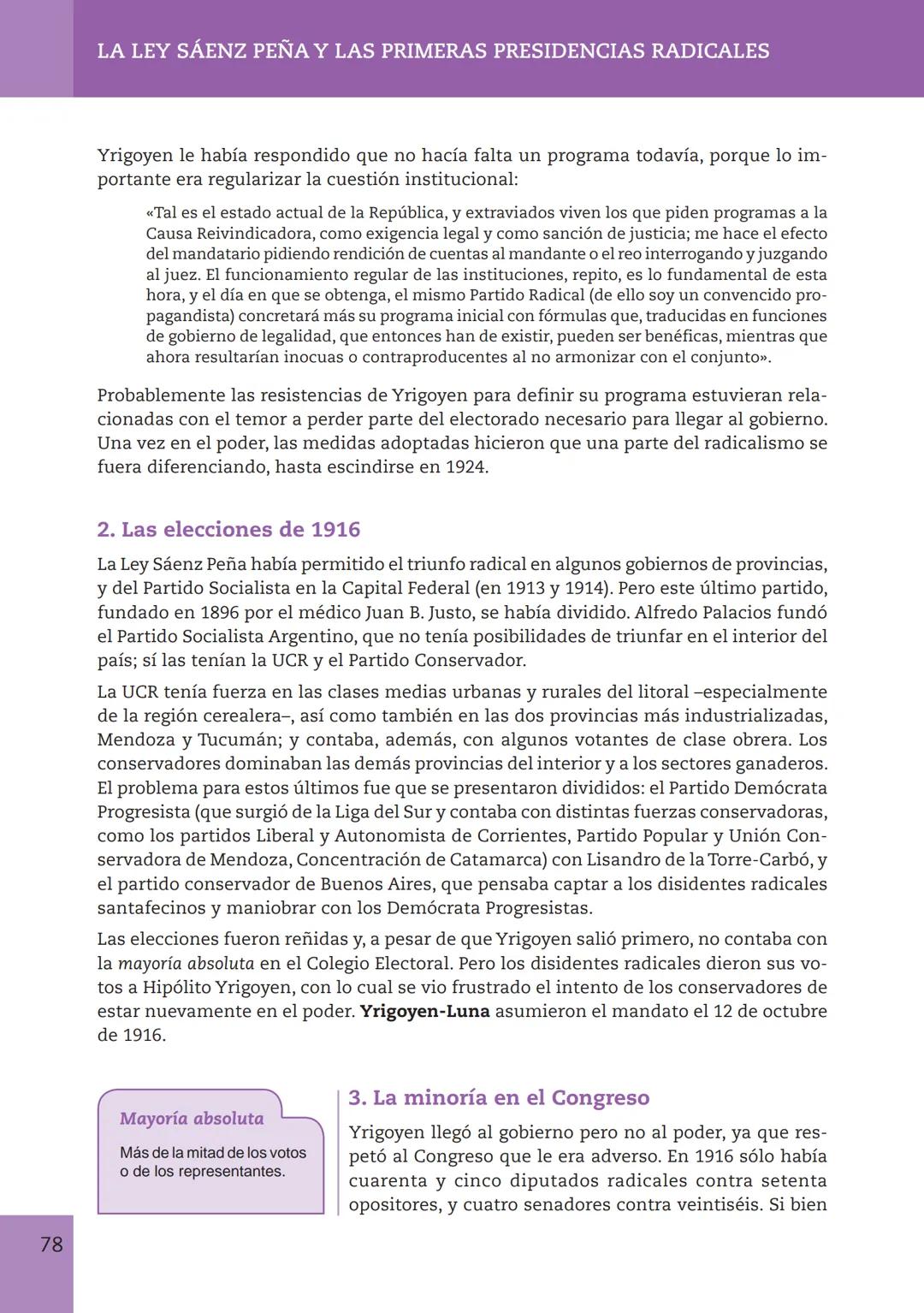 LA LEY SÁENZ PEÑA Y LAS PRIMERAS PRESIDENCIAS RADICALES

Yrigoyen le había respondido que no hacía falta un programa todavía, porque lo importante era regularizar la cuestión institucional:

«Tal es el estado actual de la República, y extraviados viven los que piden programas a la Causa Reivindicadora, como exigencia legal y como sanción de justicia; me hace el efecto del mandatario pidiendo rendición de cuentas al mandante o el reo interrogando y juzgando al juez. El funcionamiento regular de las instituciones, repito, es lo fundamental de esta hora, y el día en que se obtenga, el mismo Partido Radical (de ello soy un convencido propagandista) concretará más su programa inicial con fórmulas que, traducidas en funciones de gobierno de legalidad, que entonces han de existir, pueden ser benéficas, mientras que ahora resultarían inocuas o contraproducentes al no armonizar con el conjunto».

Probablemente las resistencias de Yrigoyen para definir su programa estuvieran relacionadas con el temor a perder parte del electorado necesario para llegar al gobierno. Una vez en el poder, las medidas adoptadas hicieron que una parte del radicalismo se fuera diferenciando, hasta escindirse en 1924.

2. Las elecciones de 1916

La Ley Sáenz Peña había permitido el triunfo radical en algunos gobiernos de provincias, y del Partido Socialista en la Capital Federal (en 1913 y 1914). Pero este último partido, fundado en 1896 por el médico Juan B. Justo, se había dividido. Alfredo Palacios fundó el Partido Socialista Argentino, que no tenía posibilidades de triunfar en el interior del país; sí las tenían la UCR y el Partido Conservador.

La UCR tenía fuerza en las clases medias urbanas y rurales del litoral –especialmente de la región cerealera–, así como también en las dos provincias más industrializadas, Mendoza y Tucumán; y contaba, además, con algunos votantes de clase obrera. Los conservadores dominaban las demás provincias del interior y a los sectores ganaderos. El problema para estos últimos fue que se presentaron divididos: el Partido Demócrata Progresista (que surgió de la Liga del Sur y contaba con distintas fuerzas conservadoras, como los partidos Liberal y Autonomista de Corrientes, Partido Popular y Unión Conservadora de Mendoza, Concentración de Catamarca) con Lisandro de la Torre-Carbó, y el partido conservador de Buenos Aires, que pensaba captar a los disidentes radicales santafecinos y maniobrar con los Demócrata Progresistas.

Las elecciones fueron reñidas y, a pesar de que Yrigoyen salió primero, no contaba con la mayoría absoluta en el Colegio Electoral. Pero los disidentes radicales dieron sus votos a Hipólito Yrigoyen, con lo cual se vio frustrado el intento de los conservadores de estar nuevamente en el poder. Yrigoyen-Luna asumieron el mandato el 12 de octubre de 1916.

Mayoría absoluta
Más de la mitad de los votos o de los representantes.

3. La minoría en el Congreso

Yrigoyen llegó al gobierno pero no al poder, ya que respetó al Congreso que le era adverso. En 1916 sólo había cuarenta y cinco diputados radicales contra setenta opositores, y cuatro senadores contra veintiséis. Si bien

78